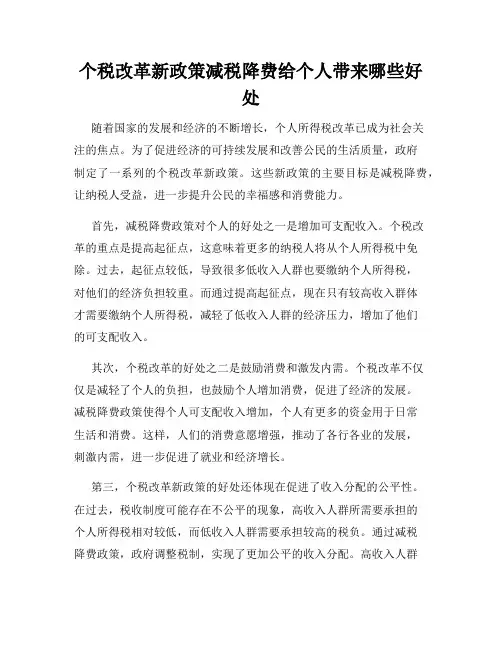 个税改革新政策减税降费给个人带来哪些好处

随着国家的发展和经济的不断增长，个人所得税改革已成为社会关注的焦点。为了促进经济的可持续发展和改善公民的生活质量，政府制定了一系列的个税改革新政策。这些新政策的主要目标是减税降费，让纳税人受益，进一步提升公民的幸福感和消费能力。

首先，减税降费政策对个人的好处之一是增加可支配收入。个税改革的重点是提高起征点，这意味着更多的纳税人将从个人所得税中免除。过去，起征点较低，导致很多低收入人群也要缴纳个人所得税，对他们的经济负担较重。而通过提高起征点，现在只有较高收入群体才需要缴纳个人所得税，减轻了低收入人群的经济压力，增加了他们的可支配收入。

其次，个税改革的好处之二是鼓励消费和激发内需。个税改革不仅仅是减轻了个人的负担，也鼓励个人增加消费，促进了经济的发展。减税降费政策使得个人可支配收入增加，个人有更多的资金用于日常生活和消费。这样，人们的消费意愿增强，推动了各行各业的发展，刺激内需，进一步促进了就业和经济增长。

第三，个税改革新政策的好处还体现在促进了收入分配的公平性。在过去，税收制度可能存在不公平的现象，高收入人群所需要承担的个人所得税相对较低，而低收入人群需要承担较高的税负。通过减税降费政策，政府调整税制，实现了更加公平的收入分配。高收入人群